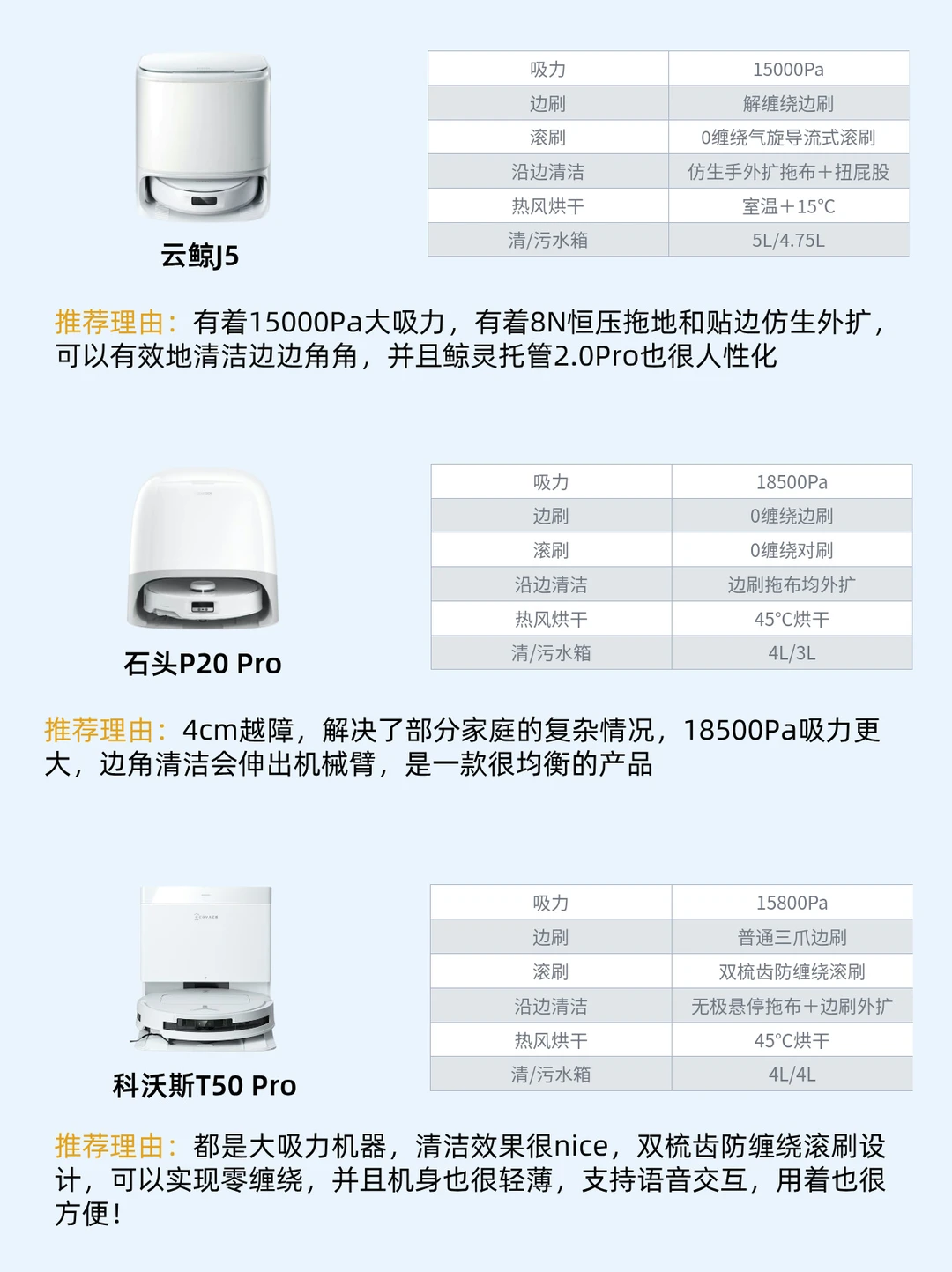 云鲸J5

| 吸力 | 15000Pa |
|---|---|
| 边刷 | 解缠绕边刷 |
| 滚刷 | 0缠绕气旋导流式滚刷 |
| 沿边清洁 | 仿生手外扩拖布+扭屁股 |
| 热风烘干 | 室温+15°C |
| 清/污水箱 | 5L/4.75L |

推荐理由：有着15000Pa大吸力，有着8N恒压拖地和贴边仿生外扩，可以有效地清洁边边角角，并且鲸灵托管2.0Pro也很人性化

石头P20 Pro

| 吸力 | 18500Pa |
|---|---|
| 边刷 | 0缠绕边刷 |
| 滚刷 | 0缠绕对刷 |
| 沿边清洁 | 边刷拖布均外扩 |
| 热风烘干 | 45°C烘干 |
| 清/污水箱 | 4L/3L |

推荐理由：4cm越障，解决了部分家庭的复杂情况，18500Pa吸力更大，边角清洁会伸出机械臂，是一款很均衡的产品

科沃斯T50 Pro

| 吸力 | 15800Pa |
|---|---|
| 边刷 | 普通三爪边刷 |
| 滚刷 | 双梳齿防缠绕滚刷 |
| 沿边清洁 | 无极悬停拖布+边刷外扩 |
| 热风烘干 | 45°C烘干 |
| 清/污水箱 | 4L/4L |

推荐理由：都是大吸力机器，清洁效果很nice，双梳齿防缠绕滚刷设计，可以实现零缠绕，并且机身也很轻薄，支持语音交互，用着也很方便！